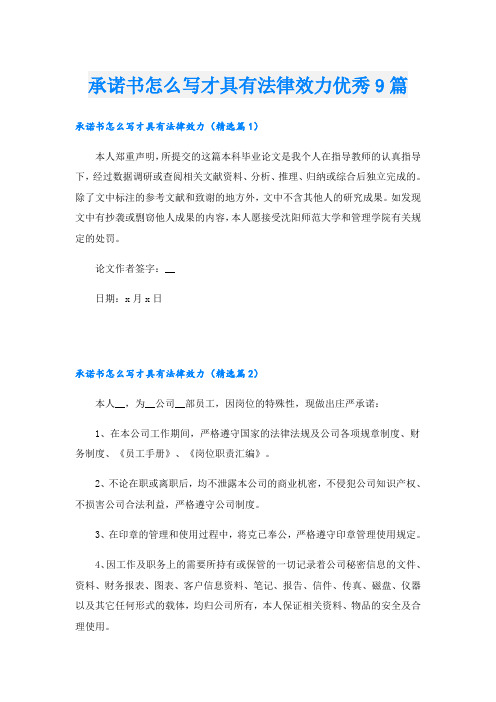 承诺书怎么写才具有法律效力优秀9篇

承诺书怎么写才具有法律效力（精选篇1）

本人郑重声明，所提交的这篇本科毕业论文是我个人在指导教师的认真指导下，经过数据调研或查阅相关文献资料、分析、推理、归纳或综合后独立完成的。除了文中标注的参考文献和致谢的地方外，文中不含其他人的研究成果。如发现文中有抄袭或剽窃他人成果的内容，本人愿接受沈阳师范大学和管理学院有关规定的处罚。

论文作者签字：__

日期：x月x日

承诺书怎么写才具有法律效力（精选篇2）

本人__，为__公司__部员工，因岗位的特殊性，现做出庄严承诺：

1、在本公司工作期间，严格遵守国家的法律法规及公司各项规章制度、财务制度、《员工手册》、《岗位职责汇编》。

2、不论在职或离职后，均不泄露本公司的商业机密，不侵犯公司知识产权、不损害公司合法利益，严格遵守公司制度。

3、在印章的管理和使用过程中，将克己奉公，严格遵守印章管理使用规定。

4、因工作及职务上的需要所持有或保管的一切记录着公司秘密信息的文件、资料、财务报表、图表、客户信息资料、笔记、报告、信件、传真、磁盘、仪器以及其它任何形式的载体，均归公司所有，本人保证相关资料、物品的安全及合理使用。